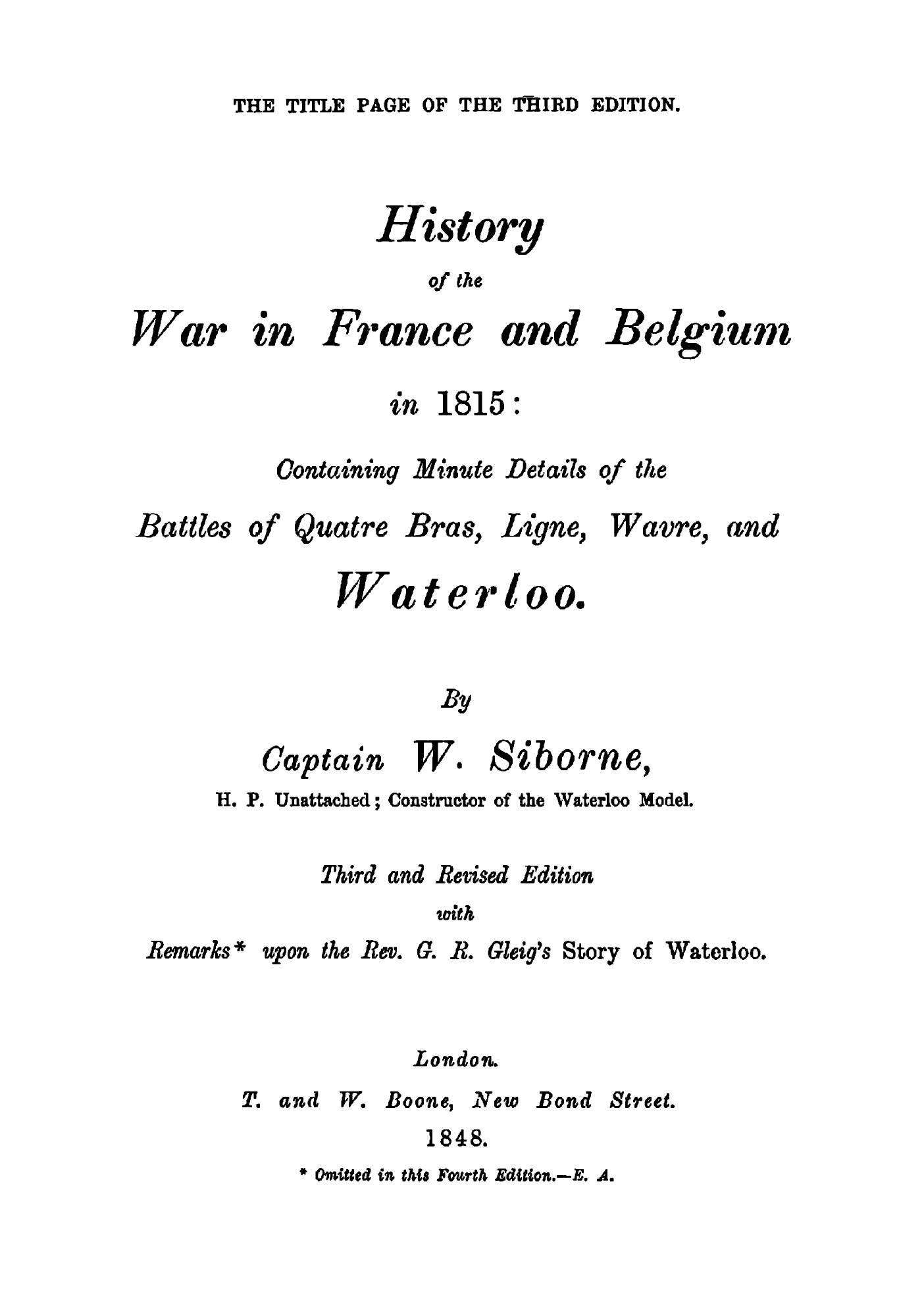 THE TITLE PAGE OF THE THIRD EDITION.

History

of the

War in France and Belgium

in 1815:

Containing Minute Details of the

Battles of Quatre Bras, Ligne, Wavre, and

Waterloo.

By

Captain W. Siborne,

H. P. Unattached; Constructor of the Waterloo Model.

Third and Revised Edition

with

Remarks* upon the Rev. G. R. Gleig's Story of Waterloo.

London.

T. and W. Boone, New Bond Street.

1848.

* Omitted in this Fourth Edition.—E. A.